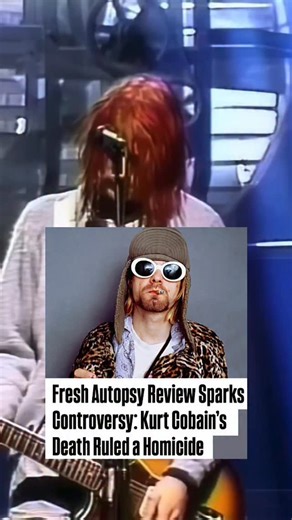 Fresh Autopsy Review Sparks Controversy: Kurt Cobain's Death Ruled a Homicide